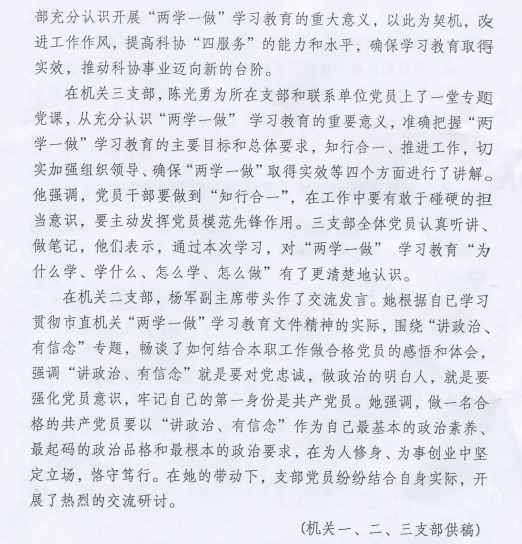 部充分认识开展“两学一做”学习教育的重大意义，以此为契机，改进工作作风，提高科协“四服务”的能力和水平，确保学习教育取得实效，推动科协事业迈向新的台阶。

在机关三支部，陈光勇为所在支部和联系单位党员上了一堂专题党课，从充分认识“两学一做” 学习教育的重要意义，准确把握“两学一做”学习教育的主要目标和总体要求，知行合一、推进工作，切实加强组织领导、确保“两学一做”取得实效等四个方面进行了讲解。他强调，党员干部要做到“知行合一”，在工作中要有敢于碰硬的担当意识，要主动发挥党员模范先锋作用。三支部全体党员认真听讲、做笔记，他们表示，通过本次学习，对“两学一做” 学习教育“为什么学、学什么、怎么学、怎么做”有了更清楚地认识。

在机关二支部，杨军副主席带头作了交流发言。她根据自己学习贯彻市直机关“两学一做”学习教育文件精神的实际，围绕“讲政治、有信念”专题，畅谈了如何结合本职工作做合格党员的感悟和体会，强调“讲政治、有信念”就是要对党忠诚，做政治的明白人，就是要强化党员意识，牢记自己的第一身份是共产党员。她强调，做一名合格的共产党员要以“讲政治、有信念”作为自己最基本的政治素养、最起码的政治品格和最根本的政治要求，在为人修身、为事创业中坚定立场，恪守笃行。在她的带动下，支部党员纷纷结合自身实际，开展了热烈的交流研讨。

（机关一、二、三支部供稿）